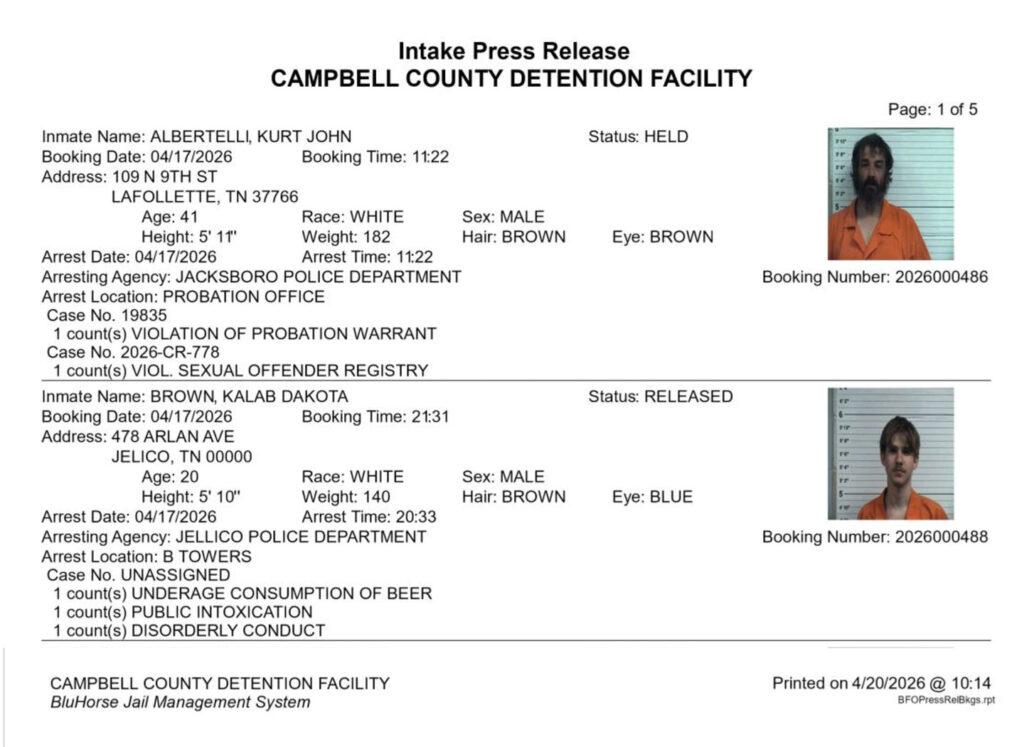 Intake Press Release
CAMPBELL COUNTY DETENTION FACILITY

Page: 1 of 5

Inmate Name: ALBERTELLI, KURT JOHN
Status: HELD
Booking Date: 04/17/2026 Booking Time: 11:22
Address: 109 N 9TH ST
LAFOLLETTE, TN 37766
Age: 41 Race: WHITE Sex: MALE
Height: 5' 11" Weight: 182 Hair: BROWN Eye: BROWN
Arrest Date: 04/17/2026 Arrest Time: 11:22
Arresting Agency: JACKSBORO POLICE DEPARTMENT
Booking Number: 2026000486
Arrest Location: PROBATION OFFICE
Case No. 19835
1 count(s) VIOLATION OF PROBATION WARRANT
Case No. 2026-CR-778
1 count(s) VIOL. SEXUAL OFFENDER REGISTRY

Inmate Name: BROWN, KALAB DAKOTA
Status: RELEASED
Booking Date: 04/17/2026 Booking Time: 21:31
Address: 478 ARLAN AVE
JELICO, TN 00000
Age: 20 Race: WHITE Sex: MALE
Height: 5' 10" Weight: 140 Hair: BROWN Eye: BLUE
Arrest Date: 04/17/2026 Arrest Time: 20:33
Arresting Agency: JELLICO POLICE DEPARTMENT
Booking Number: 2026000488
Arrest Location: B TOWERS
Case No. UNASSIGNED
1 count(s) UNDERAGE CONSUMPTION OF BEER
1 count(s) PUBLIC INTOXICATION
1 count(s) DISORDERLY CONDUCT

CAMPBELL COUNTY DETENTION FACILITY
BluHorse Jail Management System
Printed on 4/20/2026 @ 10:14
BFOPressRelBkgs.rpt